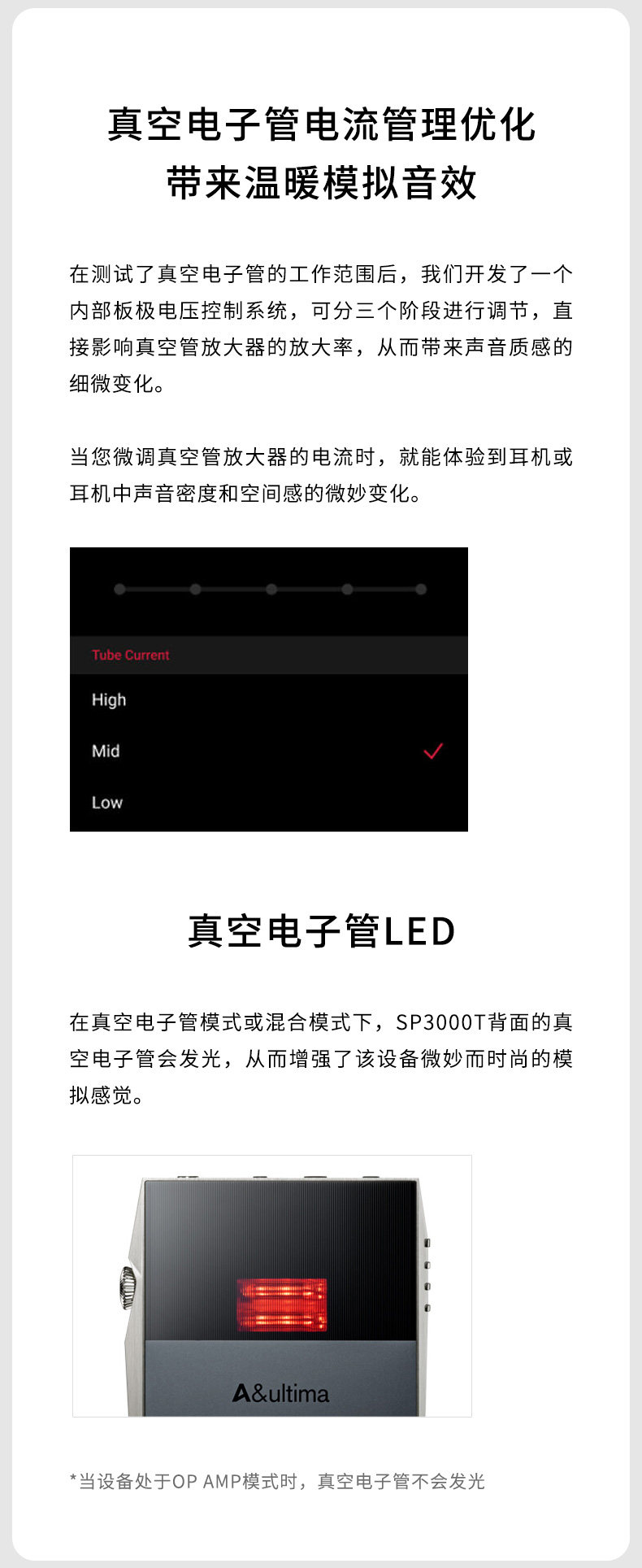 真空电子管电流管理优化
带来温暖模拟音效

在测试了真空电子管的工作范围后，我们开发了一个内部板极电压控制系统，可分三个阶段进行调节，直接影响真空管放大器的放大率，从而带来声音质感的细微变化。

当您微调真空管放大器的电流时，就能体验到耳机或耳机中声音密度和空间感的微妙变化。

Tube Current

High

Mid ✓

Low

真空电子管LED

在真空电子管模式或混合模式下，SP3000T背面的真空电子管会发光，从而增强了该设备微妙而时尚的模拟感觉。

A&ultima

*当设备处于OP AMP模式时，真空电子管不会发光